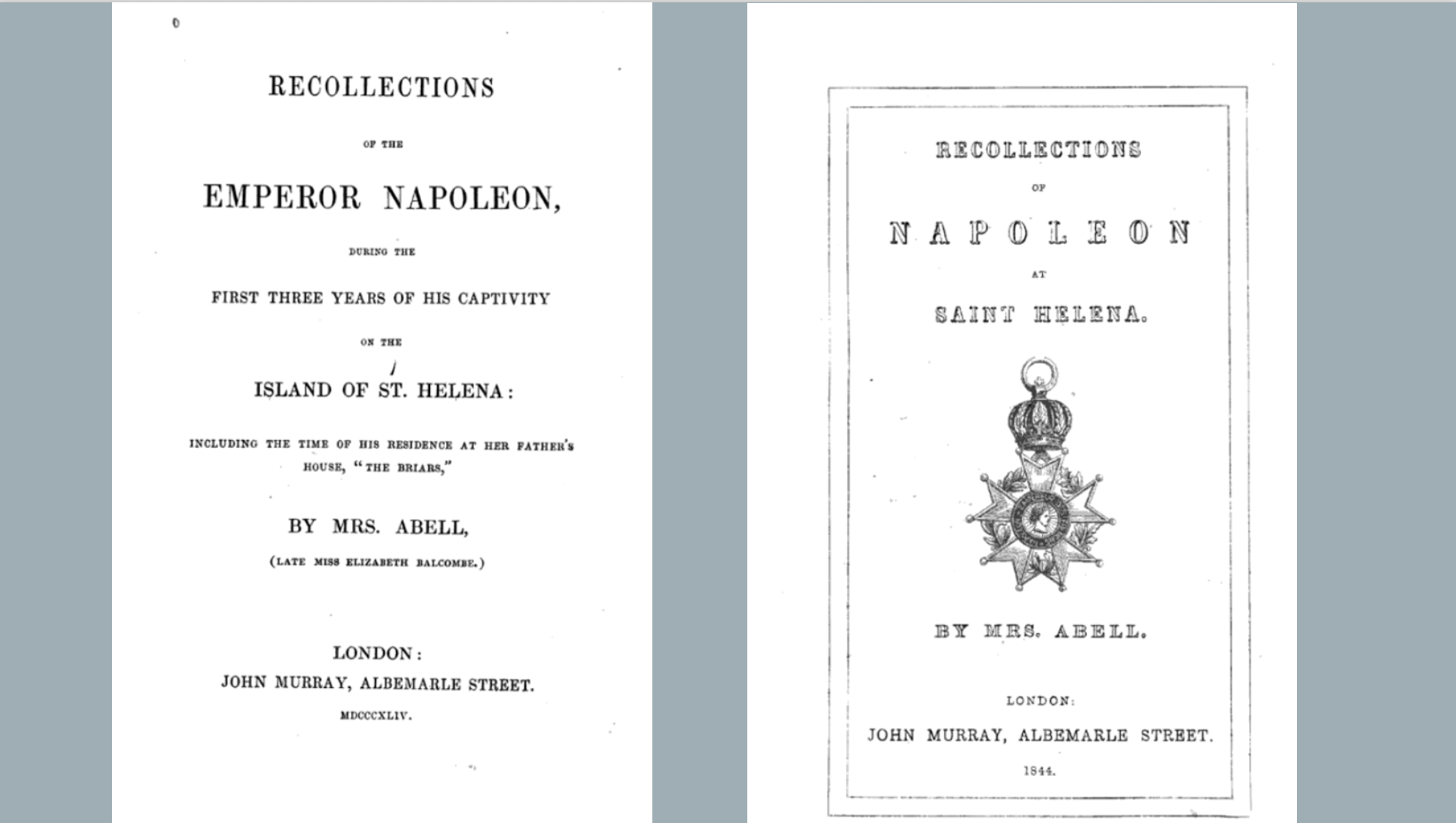 RECOLLECTIONS

OF THE

EMPEROR NAPOLEON,

DURING THE

FIRST THREE YEARS OF HIS CAPTIVITY

ON THE

ISLAND OF ST. HELENA:

INCLUDING THE TIME OF HIS RESIDENCE AT HER FATHER'S HOUSE, "THE BRIARS,"

BY MRS. ABELL,

(LATE MISS ELIZABETH BALCOMBE.)

LONDON:
JOHN MURRAY, ALBEMARLE STREET.
MDCCCXLIV.

RECOLLECTIONS

OF

NAPOLEON

AT

SAINT HELENA.

BY MRS. ABELL.

LONDON:
JOHN MURRAY, ALBEMARLE STREET.
1844.